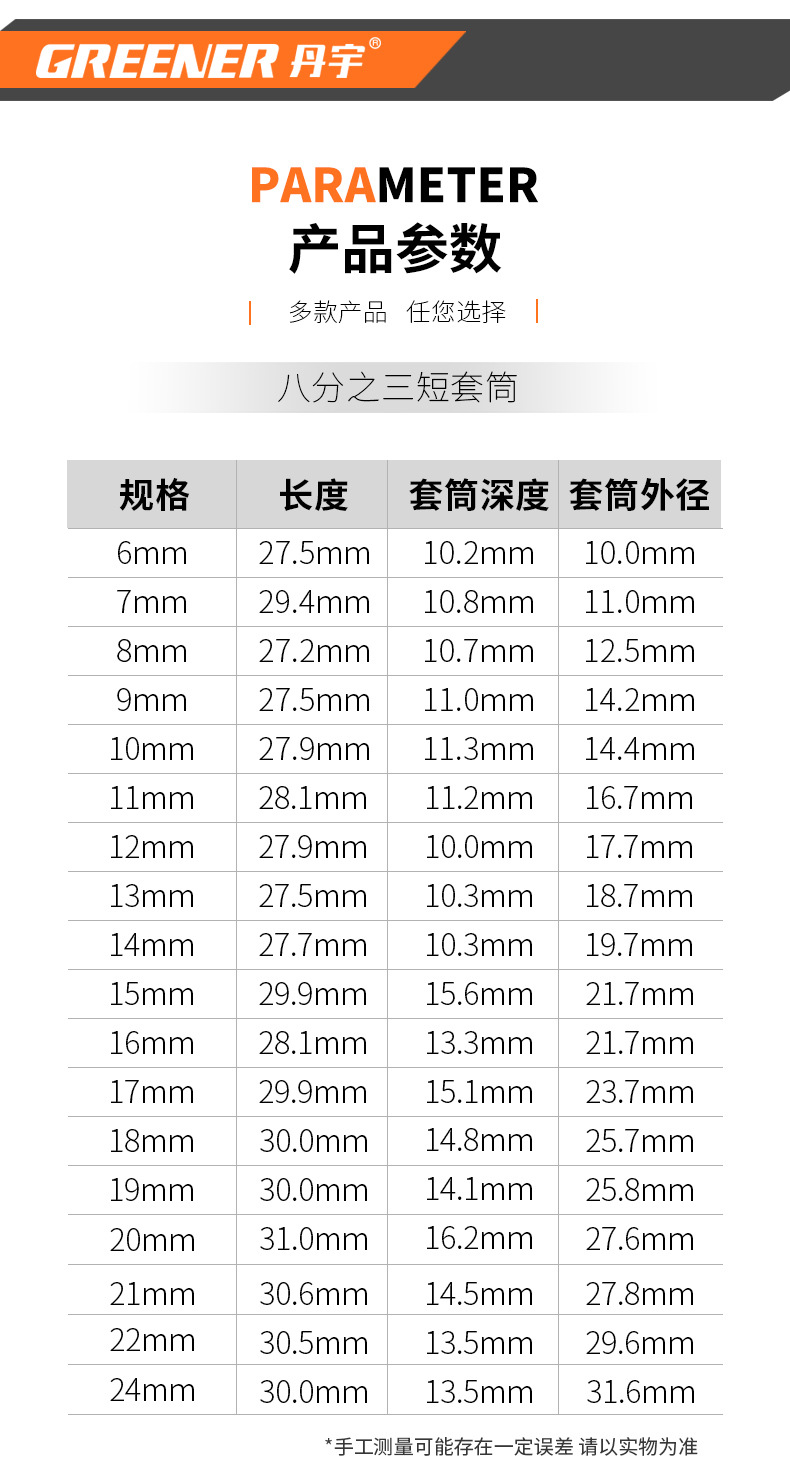 GREENER 丹宇®

PARAMETER
产品参数

多款产品 任您选择

八分之三短套筒

| 规格 | 长度 | 套筒深度 | 套筒外径 |
|---|---|---|---|
| 6mm | 27.5mm | 10.2mm | 10.0mm |
| 7mm | 29.4mm | 10.8mm | 11.0mm |
| 8mm | 27.2mm | 10.7mm | 12.5mm |
| 9mm | 27.5mm | 11.0mm | 14.2mm |
| 10mm | 27.9mm | 11.3mm | 14.4mm |
| 11mm | 28.1mm | 11.2mm | 16.7mm |
| 12mm | 27.9mm | 10.0mm | 17.7mm |
| 13mm | 27.5mm | 10.3mm | 18.7mm |
| 14mm | 27.7mm | 10.3mm | 19.7mm |
| 15mm | 29.9mm | 15.6mm | 21.7mm |
| 16mm | 28.1mm | 13.3mm | 21.7mm |
| 17mm | 29.9mm | 15.1mm | 23.7mm |
| 18mm | 30.0mm | 14.8mm | 25.7mm |
| 19mm | 30.0mm | 14.1mm | 25.8mm |
| 20mm | 31.0mm | 16.2mm | 27.6mm |
| 21mm | 30.6mm | 14.5mm | 27.8mm |
| 22mm | 30.5mm | 13.5mm | 29.6mm |
| 24mm | 30.0mm | 13.5mm | 31.6mm |

*手工测量可能存在一定误差 请以实物为准